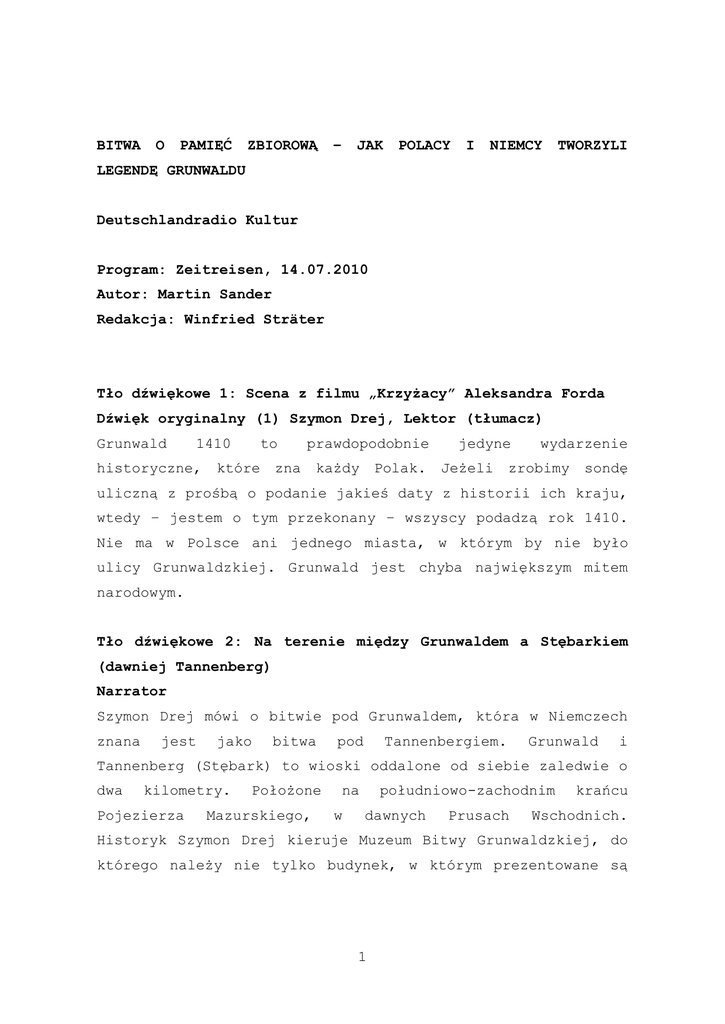 BITWA O PAMIĘĆ ZBIOROWĄ – JAK POLACY I NIEMCY TWORZYLI LEGENDĘ GRUNWALDU

Deutschlandradio Kultur

Program: Zeitreisen, 14.07.2010
Autor: Martin Sander
Redakcja: Winfried Sträter

Tło dźwiękowe 1: Scena z filmu „Krzyżacy" Aleksandra Forda
Dźwięk oryginalny (1) Szymon Drej, Lektor (tłumacz)
Grunwald 1410 to prawdopodobnie jedyne wydarzenie historyczne, które zna każdy Polak. Jeżeli zrobimy sondę uliczną z prośbą o podanie jakieś daty z historii ich kraju, wtedy – jestem o tym przekonany – wszyscy podadzą rok 1410. Nie ma w Polsce ani jednego miasta, w którym by nie było ulicy Grunwaldzkiej. Grunwald jest chyba największym mitem narodowym.

Tło dźwiękowe 2: Na terenie między Grunwaldem a Stębarkiem (dawniej Tannenberg)
Narrator
Szymon Drej mówi o bitwie pod Grunwaldem, która w Niemczech znana jest jako bitwa pod Tannenbergiem. Grunwald i Tannenberg (Stębark) to wioski oddalone od siebie zaledwie o dwa kilometry. Położone na południowo-zachodnim krańcu Pojezierza Mazurskiego, w dawnych Prusach Wschodnich. Historyk Szymon Drej kieruje Muzeum Bitwy Grunwaldzkiej, do którego należy nie tylko budynek, w którym prezentowane są

1